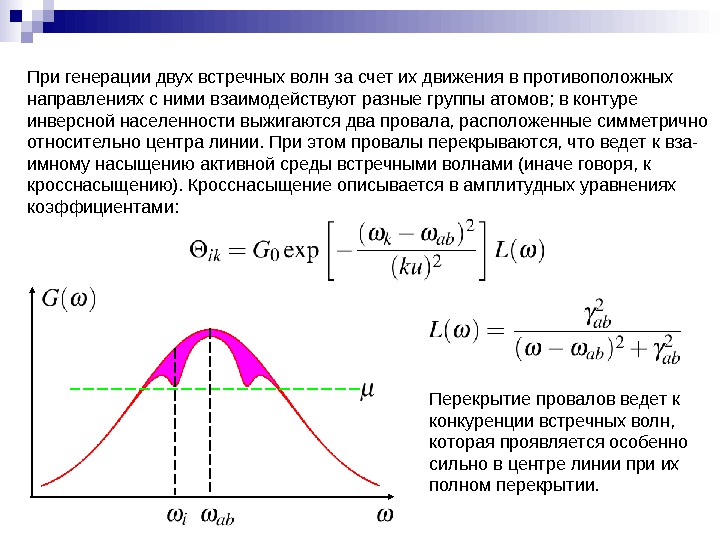 При генерации двух встречных волн за счет их движения в противоположных направлениях с ними взаимодействуют разные группы атомов; в контуре инверсной населенности выжигаются два провала, расположенные симметрично относительно центра линии. При этом провалы перекрываются, что ведет к взаимному насыщению активной среды встречными волнами (иначе говоря, к кросснасыщению). Кросснасыщение описывается в амплитудных уравнениях коэффициентами:

$\Theta_{ik} = G_0 \exp\left[-\frac{(\omega_k - \omega_{ab})^2}{(ku)^2}\right] L(\omega)$

$G(\omega)$

$\mu$

$\omega_i$ $\omega_{ab}$ $\omega$

$L(\omega) = \frac{\gamma_{ab}^2}{(\omega - \omega_{ab})^2 + \gamma_{ab}^2}$

Перекрытие провалов ведет к конкуренции встречных волн, которая проявляется особенно сильно в центре линии при их полном перекрытии.